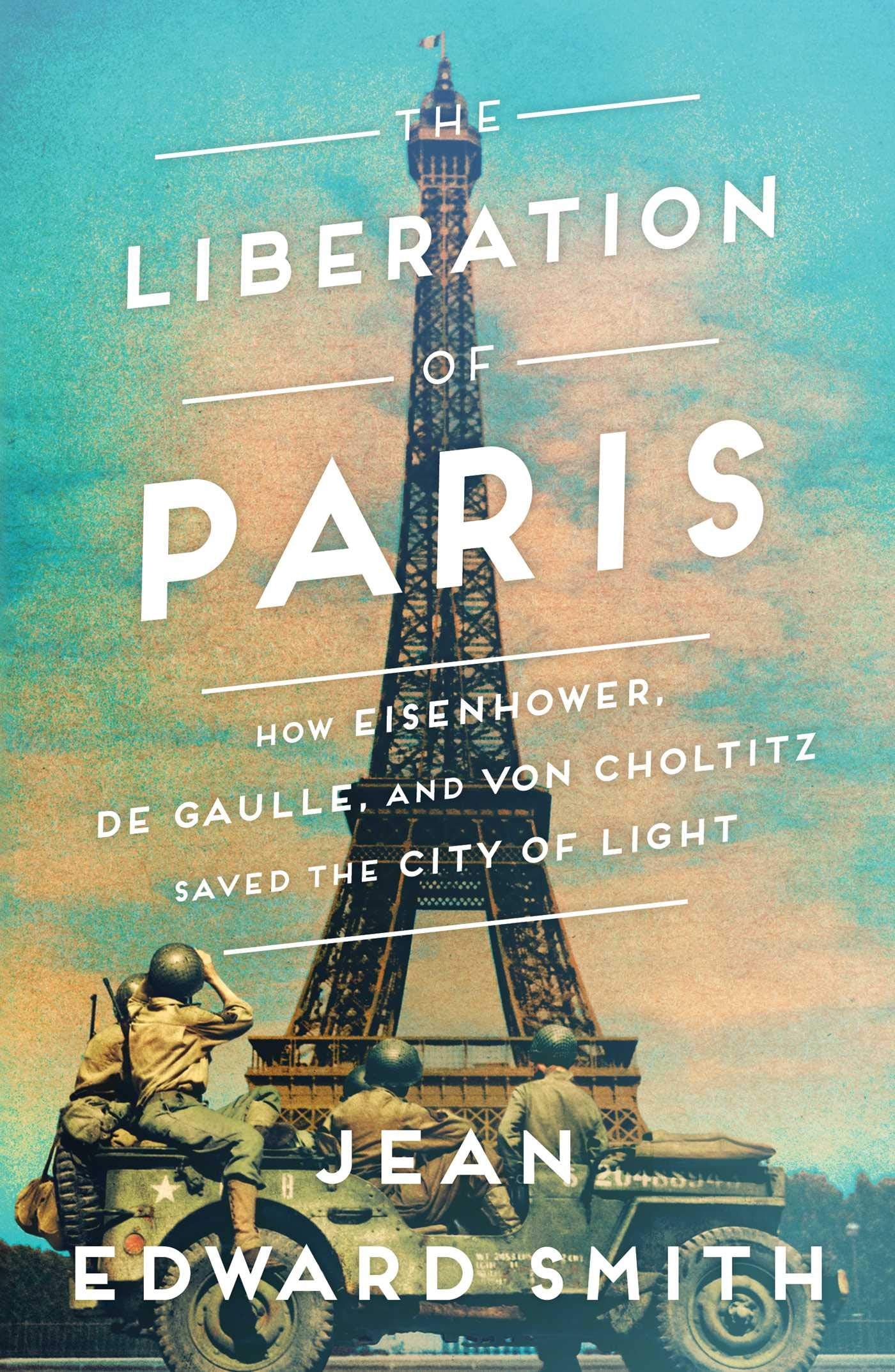 THE
LIBERATION
OF
PARIS

HOW EISENHOWER, DE GAULLE, AND VON CHOLTITZ SAVED THE CITY OF LIGHT

JEAN
EDWARD SMITH